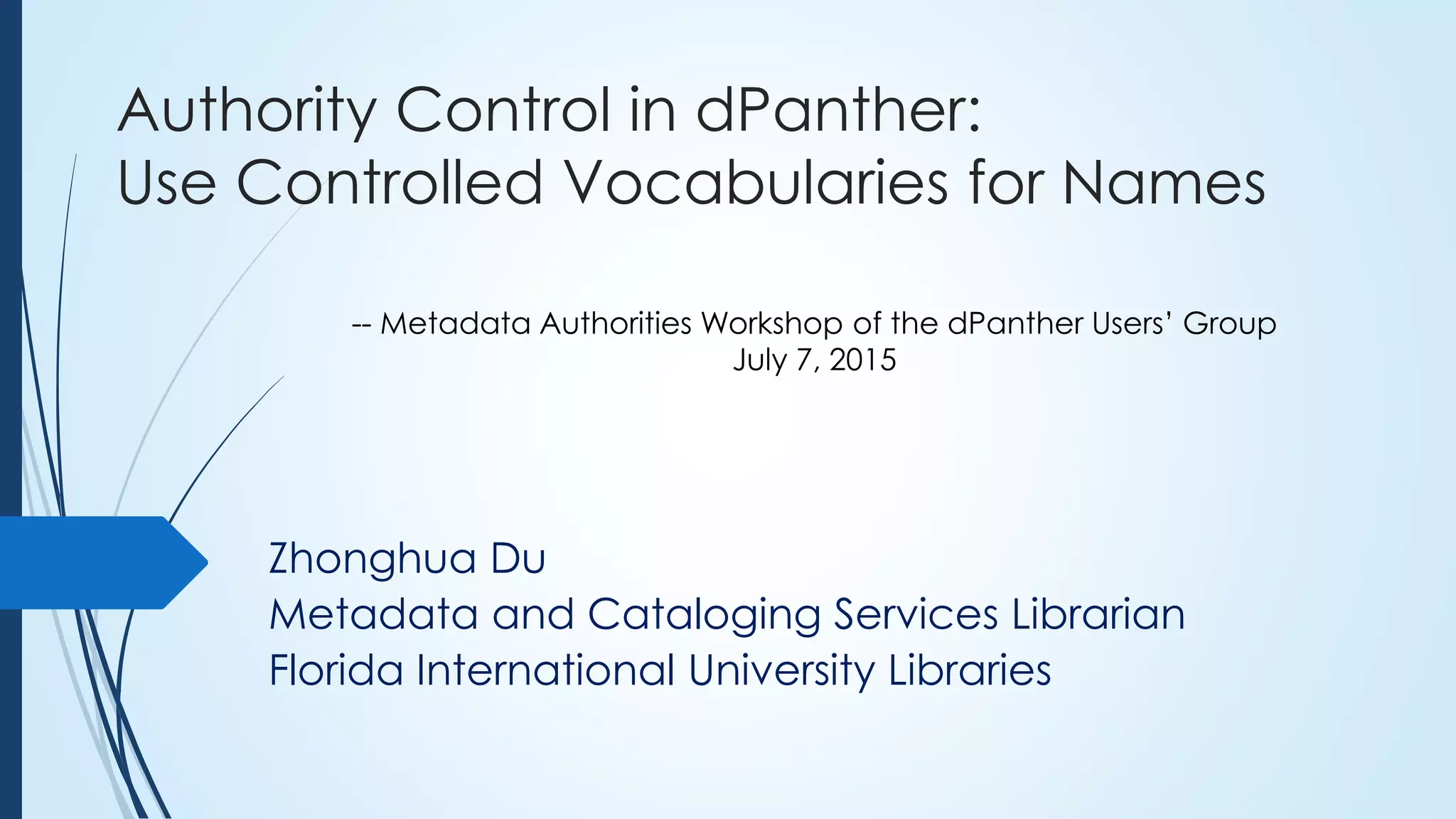 Authority Control in dPanther:
Use Controlled Vocabularies for Names

-- Metadata Authorities Workshop of the dPanther Users' Group
July 7, 2015

Zhonghua Du
Metadata and Cataloging Services Librarian
Florida International University Libraries